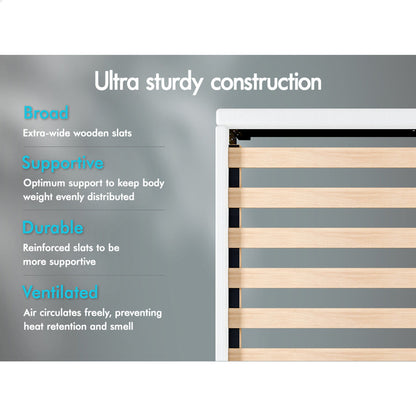 Ultra sturdy construction

Broad

Extra-wide wooden slats

Supportive

Optimum support to keep body weight evenly distributed

Durable

Reinforced slats to be more supportive

Ventilated

Air circulates freely, preventing heat retention and smell